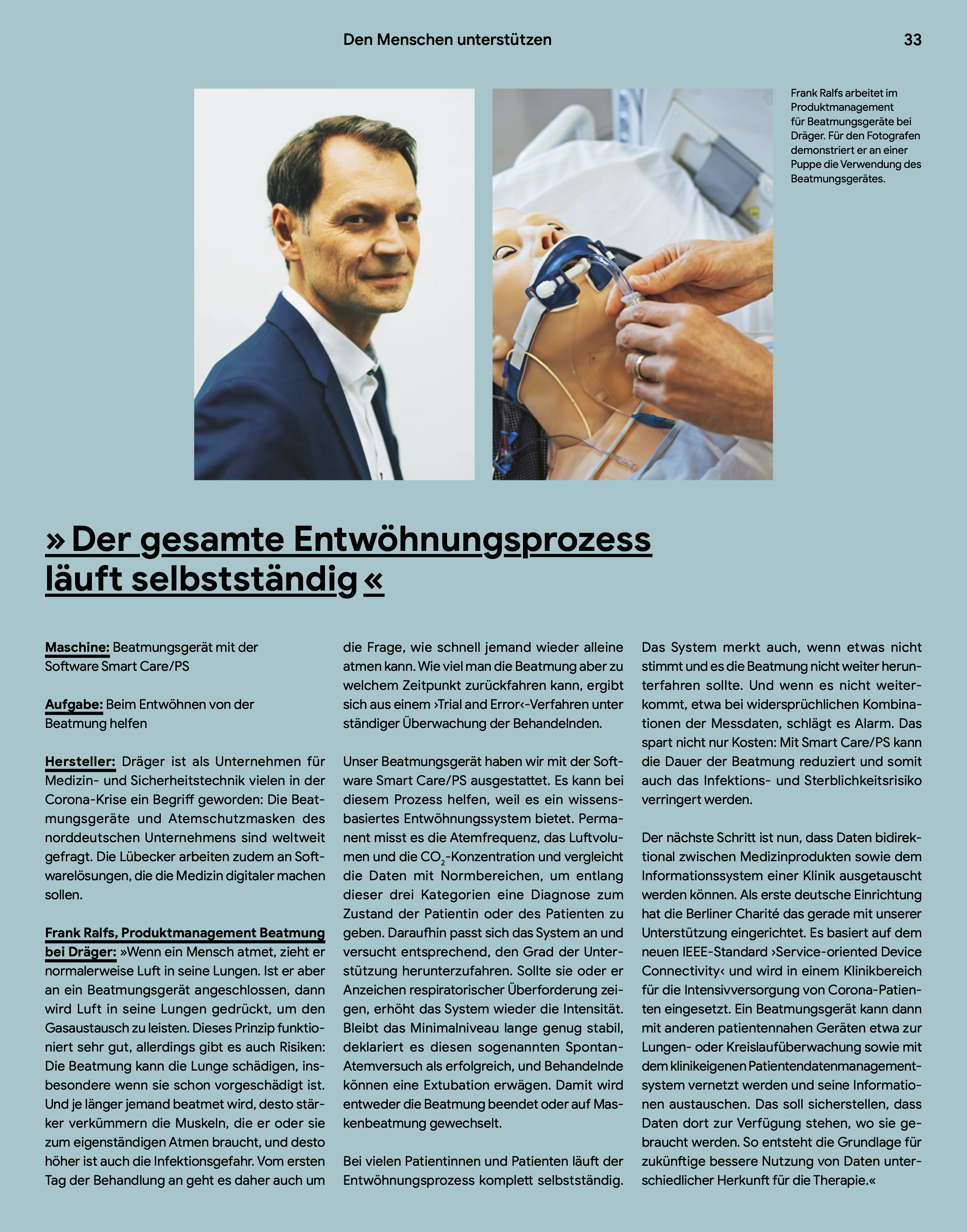 Den Menschen unterstützen

33

Frank Ralfs arbeitet im Produktmanagement für Beatmungsgeräte bei Dräger. Für den Fotografen demonstriert er an einer Puppe die Verwendung des Beatmungsgerätes.

» Der gesamte Entwöhnungsprozess läuft selbstständig «

Maschine: Beatmungsgerät mit der Software Smart Care/PS

Aufgabe: Beim Entwöhnen von der Beatmung helfen

Hersteller: Dräger ist als Unternehmen für Medizin- und Sicherheitstechnik vielen in der Corona-Krise ein Begriff geworden: Die Beatmungsgeräte und Atemschutzmasken des norddeutschen Unternehmens sind weltweit gefragt. Die Lübecker arbeiten zudem an Softwarelösungen, die die Medizin digitaler machen sollen.

Frank Ralfs, Produktmanagement Beatmung bei Dräger: »Wenn ein Mensch atmet, zieht er normalerweise Luft in seine Lungen. Ist er aber an ein Beatmungsgerät angeschlossen, dann wird Luft in seine Lungen gedrückt, um den Gasaustausch zu leisten. Dieses Prinzip funktioniert sehr gut, allerdings gibt es auch Risiken: Die Beatmung kann die Lunge schädigen, insbesondere wenn sie schon vorgeschädigt ist. Und je länger jemand beatmet wird, desto stärker verkümmern die Muskeln, die er oder sie zum eigenständigen Atmen braucht, und desto höher ist auch die Infektionsgefahr. Vom ersten Tag der Behandlung an geht es daher auch um die Frage, wie schnell jemand wieder alleine atmen kann. Wie viel man die Beatmung aber zu welchem Zeitpunkt zurückfahren kann, ergibt sich aus einem ›Trial and Error‹-Verfahren unter ständiger Überwachung der Behandelnden.

Unser Beatmungsgerät haben wir mit der Software Smart Care/PS ausgestattet. Es kann bei diesem Prozess helfen, weil es ein wissensbasiertes Entwöhnungssystem bietet. Permanent misst es die Atemfrequenz, das Luftvolumen und die $CO_2$-Konzentration und vergleicht die Daten mit Normbereichen, um entlang dieser drei Kategorien eine Diagnose zum Zustand der Patientin oder des Patienten zu geben. Daraufhin passt sich das System an und versucht entsprechend, den Grad der Unterstützung herunterzufahren. Sollte sie oder er Anzeichen respiratorischer Überforderung zeigen, erhöht das System wieder die Intensität. Bleibt das Minimalniveau lange genug stabil, deklariert es diesen sogenannten Spontan-Atemversuch als erfolgreich, und Behandelnde können eine Extubation erwägen. Damit wird entweder die Beatmung beendet oder auf Maskenbeatmung gewechselt.

Bei vielen Patientinnen und Patienten läuft der Entwöhnungsprozess komplett selbstständig. Das System merkt auch, wenn etwas nicht stimmt und es die Beatmung nicht weiter herunterfahren sollte. Und wenn es nicht weiterkommt, etwa bei widersprüchlichen Kombinationen der Messdaten, schlägt es Alarm. Das spart nicht nur Kosten: Mit Smart Care/PS kann die Dauer der Beatmung reduziert und somit auch das Infektions- und Sterblichkeitsrisiko verringert werden.

Der nächste Schritt ist nun, dass Daten bidirektional zwischen Medizinprodukten sowie dem Informationssystem einer Klinik ausgetauscht werden können. Als erste deutsche Einrichtung hat die Berliner Charité das gerade mit unserer Unterstützung eingerichtet. Es basiert auf dem neuen IEEE-Standard ›Service-oriented Device Connectivity‹ und wird in einem Klinikbereich für die Intensivversorgung von Corona-Patienten eingesetzt. Ein Beatmungsgerät kann dann mit anderen patientennahen Geräten etwa zur Lungen- oder Kreislaufüberwachung sowie mit dem klinikeigenen Patientendatenmanagementsystem vernetzt werden und seine Informationen austauschen. Das soll sicherstellen, dass Daten dort zur Verfügung stehen, wo sie gebraucht werden. So entsteht die Grundlage für zukünftige bessere Nutzung von Daten unterschiedlicher Herkunft für die Therapie.«